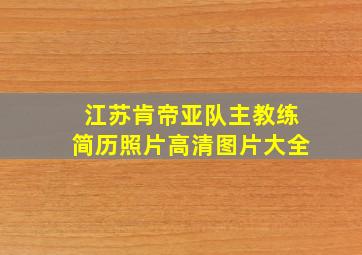 江苏肯帝亚队主教练
简历照片高清图片大全